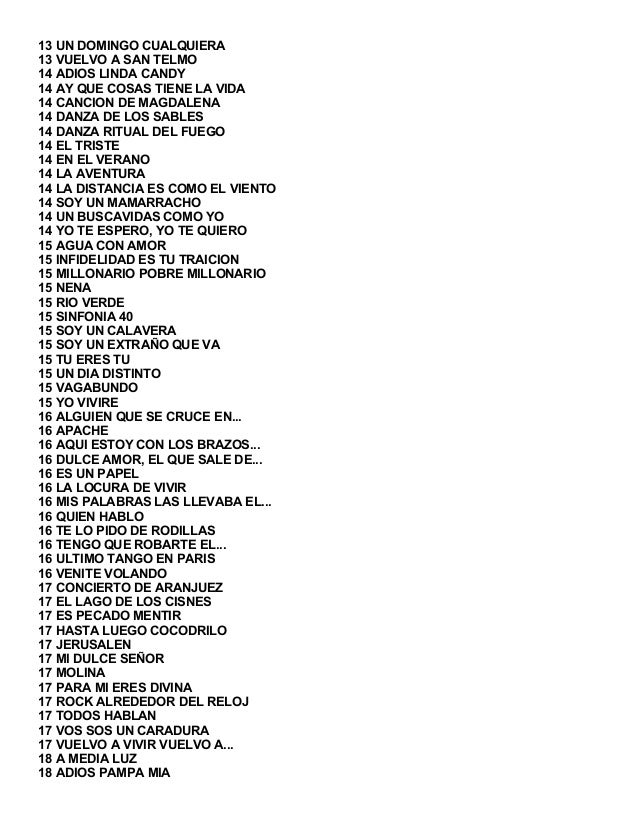 13 UN DOMINGO CUALQUIERA
13 VUELVO A SAN TELMO
14 ADIOS LINDA CANDY
14 AY QUE COSAS TIENE LA VIDA
14 CANCION DE MAGDALENA
14 DANZA DE LOS SABLES
14 DANZA RITUAL DEL FUEGO
14 EL TRISTE
14 EN EL VERANO
14 LA AVENTURA
14 LA DISTANCIA ES COMO EL VIENTO
14 SOY UN MAMARRACHO
14 UN BUSCAVIDAS COMO YO
14 YO TE ESPERO, YO TE QUIERO
15 AGUA CON AMOR
15 INFIDELIDAD ES TU TRAICION
15 MILLONARIO POBRE MILLONARIO
15 NENA
15 RIO VERDE
15 SINFONIA 40
15 SOY UN CALAVERA
15 SOY UN EXTRAÑO QUE VA
15 TU ERES TU
15 UN DIA DISTINTO
15 VAGABUNDO
15 YO VIVIRE
16 ALGUIEN QUE SE CRUCE EN...
16 APACHE
16 AQUI ESTOY CON LOS BRAZOS...
16 DULCE AMOR, EL QUE SALE DE...
16 ES UN PAPEL
16 LA LOCURA DE VIVIR
16 MIS PALABRAS LAS LLEVABA EL...
16 QUIEN HABLO
16 TE LO PIDO DE RODILLAS
16 TENGO QUE ROBARTE EL...
16 ULTIMO TANGO EN PARIS
16 VENITE VOLANDO
17 CONCIERTO DE ARANJUEZ
17 EL LAGO DE LOS CISNES
17 ES PECADO MENTIR
17 HASTA LUEGO COCODRILO
17 JERUSALEN
17 MI DULCE SEÑOR
17 MOLINA
17 PARA MI ERES DIVINA
17 ROCK ALREDEDOR DEL RELOJ
17 TODOS HABLAN
17 VOS SOS UN CARADURA
17 VUELVO A VIVIR VUELVO A...
18 A MEDIA LUZ
18 ADIOS PAMPA MIA